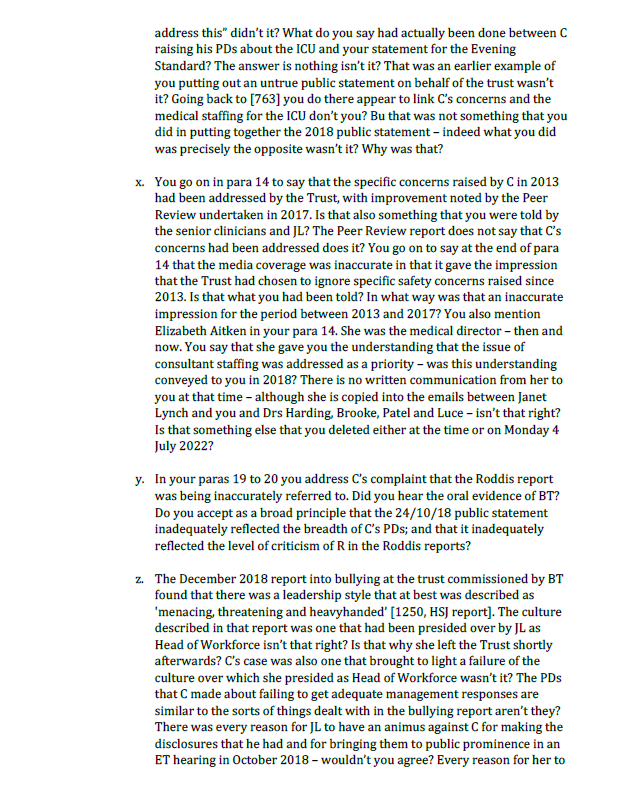 address this" didn't it? What do you say had actually been done between C raising his PDs about the ICU and your statement for the Evening Standard? The answer is nothing isn't it? That was an earlier example of you putting out an untrue public statement on behalf of the trust wasn't it? Going back to [763] you do there appear to link C's concerns and the medical staffing for the ICU don't you? Bu that was not something that you did in putting together the 2018 public statement – indeed what you did was precisely the opposite wasn't it? Why was that?

x. You go on in para 14 to say that the specific concerns raised by C in 2013 had been addressed by the Trust, with improvement noted by the Peer Review undertaken in 2017. Is that also something that you were told by the senior clinicians and JL? The Peer Review report does not say that C's concerns had been addressed does it? You go on to say at the end of para 14 that the media coverage was inaccurate in that it gave the impression that the Trust had chosen to ignore specific safety concerns raised since 2013. Is that what you had been told? In what way was that an inaccurate impression for the period between 2013 and 2017? You also mention Elizabeth Aitken in your para 14. She was the medical director – then and now. You say that she gave you the understanding that the issue of consultant staffing was addressed as a priority – was this understanding conveyed to you in 2018? There is no written communication from her to you at that time – although she is copied into the emails between Janet Lynch and you and Drs Harding, Brooke, Patel and Luce – isn't that right? Is that something else that you deleted either at the time or on Monday 4 July 2022?

y. In your paras 19 to 20 you address C's complaint that the Roddis report was being inaccurately referred to. Did you hear the oral evidence of BT? Do you accept as a broad principle that the 24/10/18 public statement inadequately reflected the breadth of C's PDs; and that it inadequately reflected the level of criticism of R in the Roddis reports?

z. The December 2018 report into bullying at the trust commissioned by BT found that there was a leadership style that at best was described as 'menacing, threatening and heavyhanded' [1250, HSJ report]. The culture described in that report was one that had been presided over by JL as Head of Workforce isn't that right? Is that why she left the Trust shortly afterwards? C's case was also one that brought to light a failure of the culture over which she presided as Head of Workforce wasn't it? The PDs that C made about failing to get adequate management responses are similar to the sorts of things dealt with in the bullying report aren't they? There was every reason for JL to have an animus against C for making the disclosures that he had and for bringing them to public prominence in an ET hearing in October 2018 – wouldn't you agree? Every reason for her to